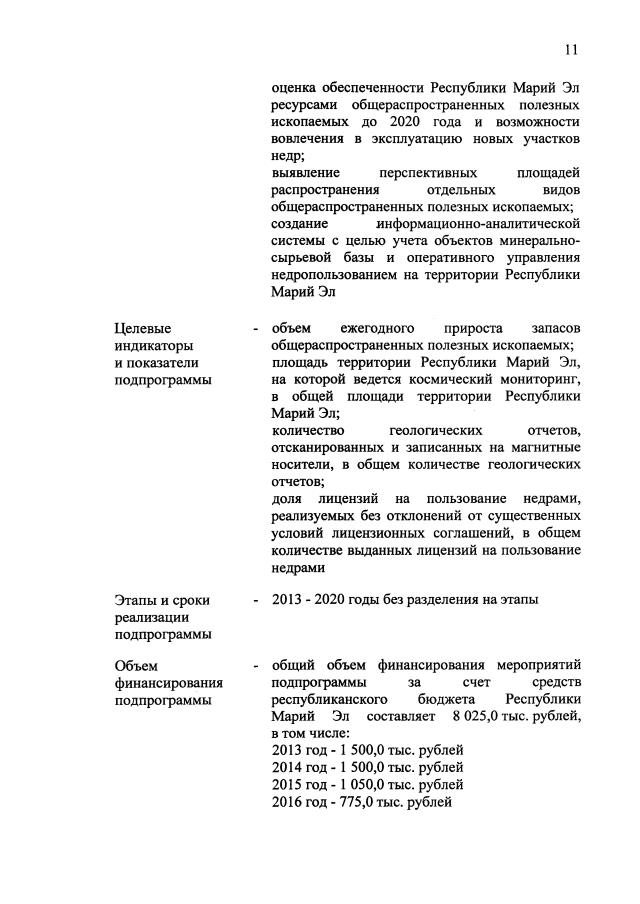 11

оценка обеспеченности Республики Марий Эл ресурсами общераспространенных полезных ископаемых до 2020 года и возможности вовлечения в эксплуатацию новых участков недр;
выявление перспективных площадей распространения отдельных видов общераспространенных полезных ископаемых;
создание информационно-аналитической системы с целью учета объектов минерально-сырьевой базы и оперативного управления недропользованием на территории Республики Марий Эл

Целевые индикаторы и показатели подпрограммы

- объем ежегодного прироста запасов общераспространенных полезных ископаемых;
площадь территории Республики Марий Эл, на которой ведется космический мониторинг, в общей площади территории Республики Марий Эл;
количество геологических отчетов, отсканированных и записанных на магнитные носители, в общем количестве геологических отчетов;
доля лицензий на пользование недрами, реализуемых без отклонений от существенных условий лицензионных соглашений, в общем количестве выданных лицензий на пользование недрами

Этапы и сроки реализации подпрограммы

- 2013 - 2020 годы без разделения на этапы

Объем финансирования подпрограммы

- общий объем финансирования мероприятий подпрограммы за счет средств республиканского бюджета Республики Марий Эл составляет 8 025,0 тыс. рублей, в том числе:
2013 год - 1 500,0 тыс. рублей
2014 год - 1 500,0 тыс. рублей
2015 год - 1 050,0 тыс. рублей
2016 год - 775,0 тыс. рублей